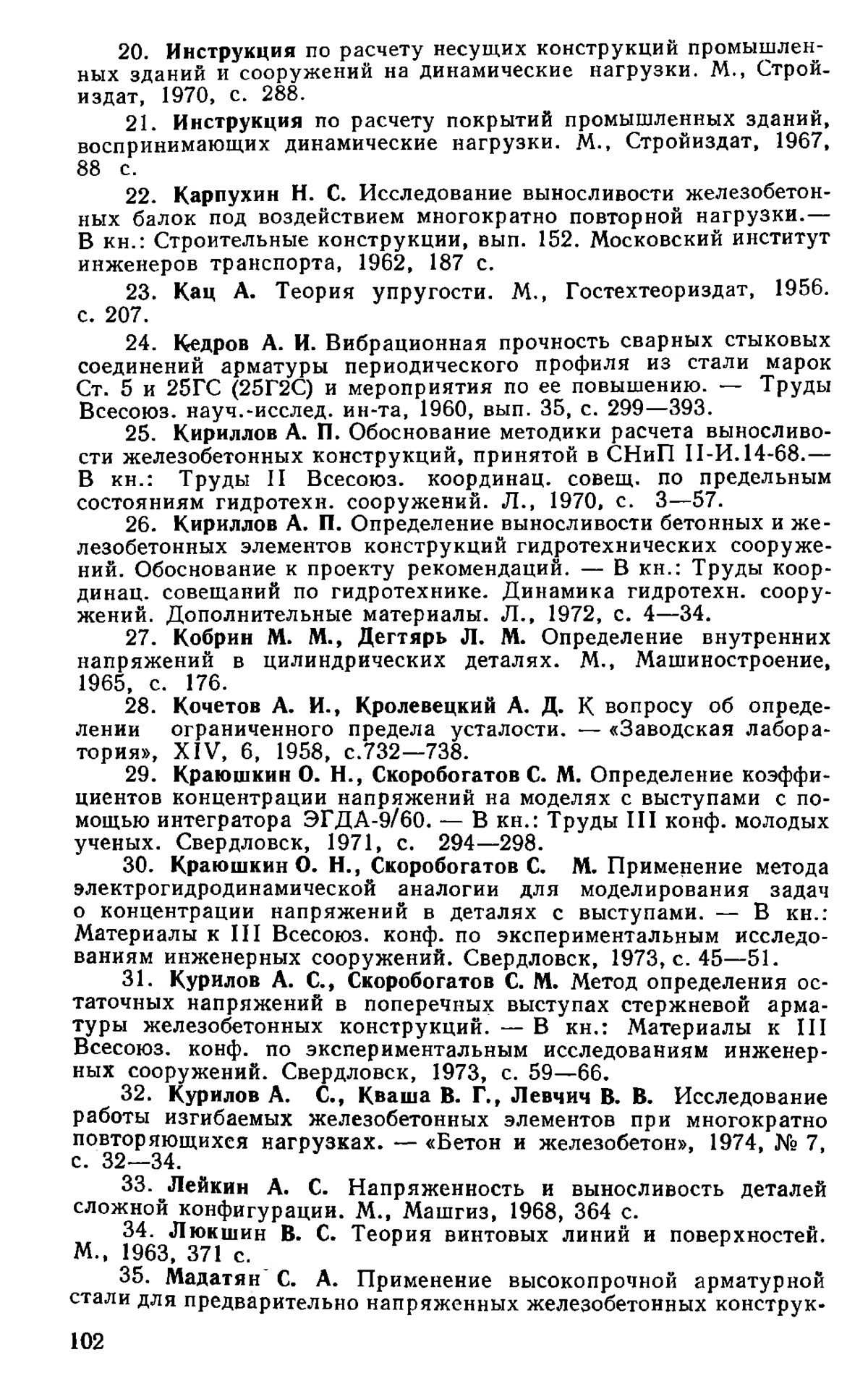 20. Инструкция по расчету несущих конструкций промышленных зданий и сооружений на динамические нагрузки. М., Стройиздат, 1970, с. 288.

21. Инструкция по расчету покрытий промышленных зданий, воспринимающих динамические нагрузки. М., Стройиздат, 1967, 88 с.

22. Карпухин Н. С. Исследование выносливости железобетонных балок под воздействием многократно повторной нагрузки.— В кн.: Строительные конструкции, вып. 152. Московский институт инженеров транспорта, 1962, 187 с.

23. Кац А. Теория упругости. М., Гостехтеориздат, 1956. с. 207.

24. Кедров А. И. Вибрационная прочность сварных стыковых соединений арматуры периодического профиля из стали марок Ст. 5 и 25ГС (25Г2С) и мероприятия по ее повышению. — Труды Всесоюз. науч.-исслед. ин-та, 1960, вып. 35, с. 299—393.

25. Кириллов А. П. Обоснование методики расчета выносливости железобетонных конструкций, принятой в СНиП II-И.14-68.— В кн.: Труды II Всесоюз. координац. совещ. по предельным состояниям гидротехн. сооружений. Л., 1970, с. 3—57.

26. Кириллов А. П. Определение выносливости бетонных и железобетонных элементов конструкций гидротехнических сооружений. Обоснование к проекту рекомендаций. — В кн.: Труды координац. совещаний по гидротехнике. Динамика гидротехн. сооружений. Дополнительные материалы. Л., 1972, с. 4—34.

27. Кобрин М. М., Дегтярь Л. М. Определение внутренних напряжений в цилиндрических деталях. М., Машиностроение, 1965, с. 176.

28. Кочетов А. И., Кролевецкий А. Д. К вопросу об определении ограниченного предела усталости. — «Заводская лаборатория», XIV, 6, 1958, с.732—738.

29. Краюшкин О. Н., Скоробогатов С. М. Определение коэффициентов концентрации напряжений на моделях с выступами с помощью интегратора ЭГДА-9/60. — В кн.: Труды III конф. молодых ученых. Свердловск, 1971, с. 294—298.

30. Краюшкин О. Н., Скоробогатов С. М. Применение метода электрогидродинамической аналогии для моделирования задач о концентрации напряжений в деталях с выступами. — В кн.: Материалы к III Всесоюз. конф. по экспериментальным исследованиям инженерных сооружений. Свердловск, 1973, с. 45—51.

31. Курилов А. С., Скоробогатов С. М. Метод определения остаточных напряжений в поперечных выступах стержневой арматуры железобетонных конструкций. — В кн.: Материалы к III Всесоюз. конф. по экспериментальным исследованиям инженерных сооружений. Свердловск, 1973, с. 59—66.

32. Курилов А. С., Кваша В. Г., Левчич В. В. Исследование работы изгибаемых железобетонных элементов при многократно повторяющихся нагрузках. — «Бетон и железобетон», 1974, № 7, с. 32—34.

33. Лейкин А. С. Напряженность и выносливость деталей сложной конфигурации. М., Машгиз, 1968, 364 с.

34. Люкшин В. С. Теория винтовых линий и поверхностей. М., 1963, 371 с.

35. Мадатян С. А. Применение высокопрочной арматурной стали для предварительно напряженных железобетонных конструк-

102